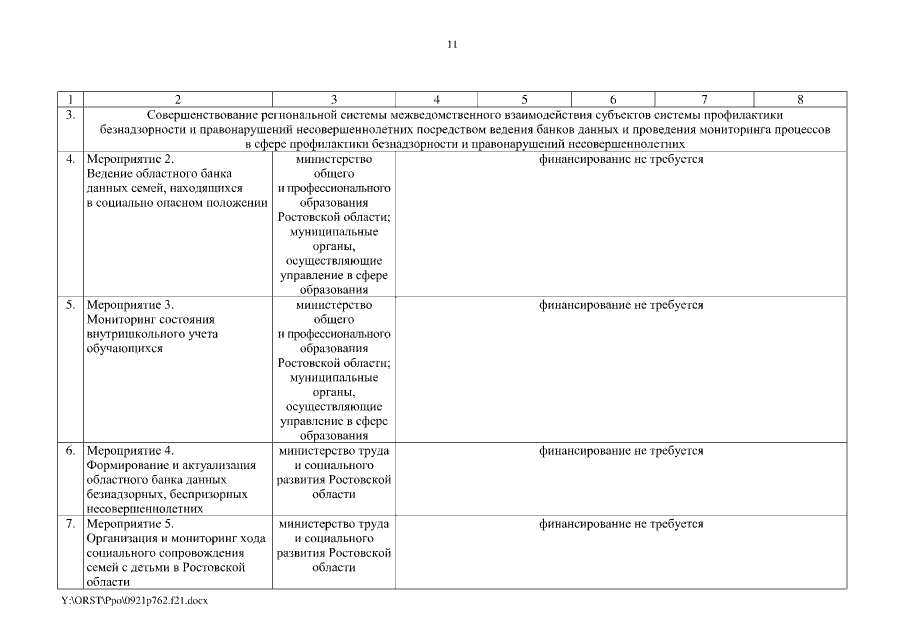 11

| 1 | 2 | 3 | 4 | 5 | 6 | 7 | 8 |
|---|---|---|---|---|---|---|---|
| 3. | Совершенствование региональной системы межведомственного взаимодействия субъектов системы профилактики безнадзорности и правонарушений несовершеннолетних посредством ведения банков данных и проведения мониторинга процессов в сфере профилактики безнадзорности и правонарушений несовершеннолетних | | | | | | |
| 4. | Мероприятие 2. Ведение областного банка данных семей, находящихся в социально опасном положении | министерство общего и профессионального образования Ростовской области; муниципальные органы, осуществляющие управление в сфере образования | финансирование не требуется | | | | |
| 5. | Мероприятие 3. Мониторинг состояния внутришкольного учета обучающихся | министерство общего и профессионального образования Ростовской области; муниципальные органы, осуществляющие управление в сфере образования | финансирование не требуется | | | | |
| 6. | Мероприятие 4. Формирование и актуализация областного банка данных безнадзорных, беспризорных несовершеннолетних | министерство труда и социального развития Ростовской области | финансирование не требуется | | | | |
| 7. | Мероприятие 5. Организация и мониторинг хода социального сопровождения семей с детьми в Ростовской области | министерство труда и социального развития Ростовской области | финансирование не требуется | | | | |

Y:\ORST\Ppo\0921p762.f21.docx